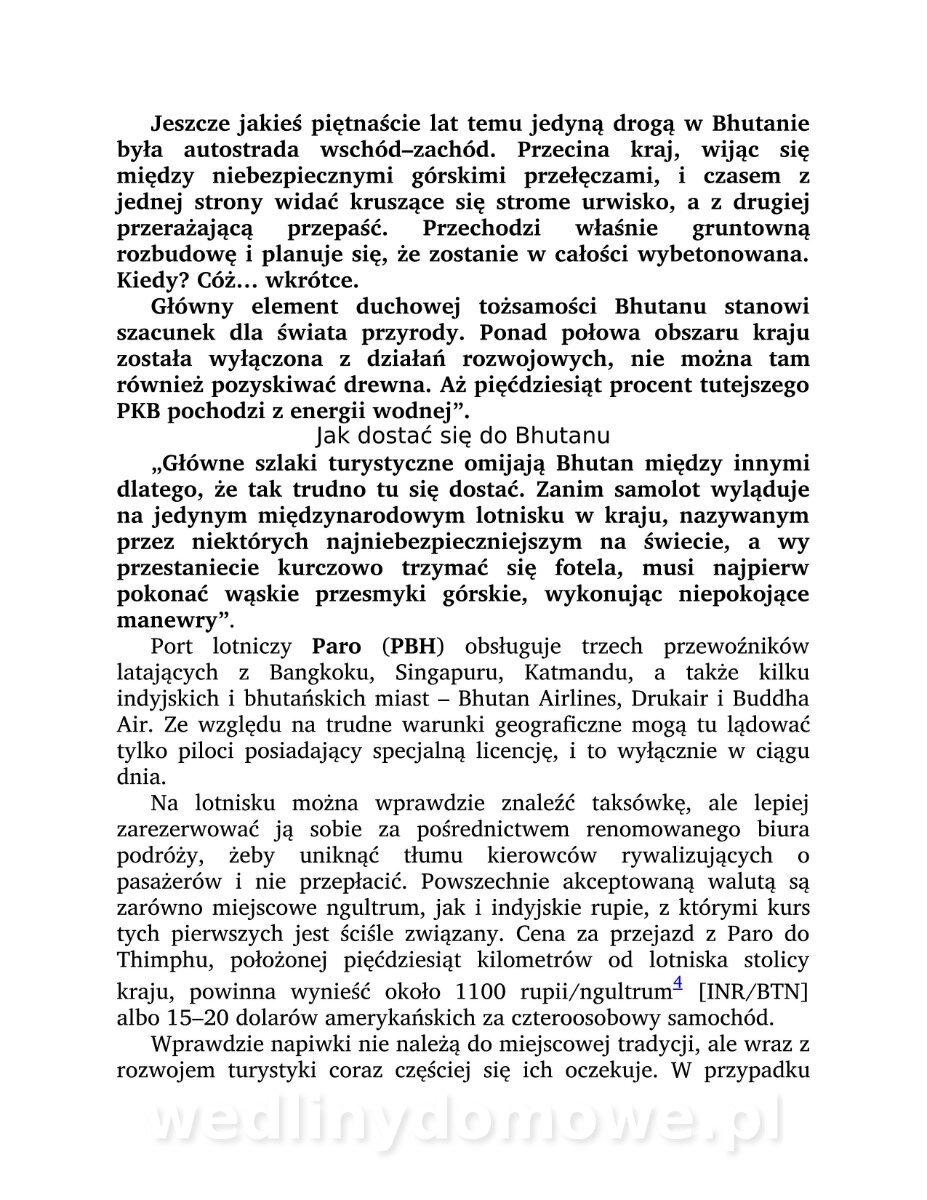 Jeszcze jakieś piętnaście lat temu jedyną drogą w Bhutanie była autostrada wschód–zachód. Przecina kraj, wijąc się między niebezpiecznymi górskimi przełęczami, i czasem z jednej strony widać kruszące się strome urwisko, a z drugiej przerażającą przepaść. Przechodzi właśnie gruntowną rozbudowę i planuje się, że zostanie w całości wybetonowana. Kiedy? Cóż… wkrótce.

Główny element duchowej tożsamości Bhutanu stanowi szacunek dla świata przyrody. Ponad połowa obszaru kraju została wyłączona z działań rozwojowych, nie można tam również pozyskiwać drewna. Aż pięćdziesiąt procent tutejszego PKB pochodzi z energii wodnej”.

Jak dostać się do Bhutanu

„Główne szlaki turystyczne omijają Bhutan między innymi dlatego, że tak trudno tu się dostać. Zanim samolot wyląduje na jedynym międzynarodowym lotnisku w kraju, nazywanym przez niektórych najniebezpieczniejszym na świecie, a wy przestaniecie kurczowo trzymać się fotela, musi najpierw pokonać wąskie przesmyki górskie, wykonując niepokojące manewry”.

Port lotniczy Paro (PBH) obsługuje trzech przewoźników latających z Bangkoku, Singapuru, Katmandu, a także kilku indyjskich i bhutańskich miast – Bhutan Airlines, Drukair i Buddha Air. Ze względu na trudne warunki geograficzne mogą tu lądować tylko piloci posiadający specjalną licencję, i to wyłącznie w ciągu dnia.

Na lotnisku można wprawdzie znaleźć taksówkę, ale lepiej zarezerwować ją sobie za pośrednictwem renomowanego biura podróży, żeby uniknąć tłumu kierowców rywalizujących o pasażerów i nie przepłacić. Powszechnie akceptowaną walutą są zarówno miejscowe ngultrum, jak i indyjskie rupie, z którymi kurs tych pierwszych jest ściśle związany. Cena za przejazd z Paro do Thimphu, położonej pięćdziesiąt kilometrów od lotniska stolicy kraju, powinna wynieść około 1100 rupii/ngultrum$^{4}$ [INR/BTN] albo 15–20 dolarów amerykańskich za czteroosobowy samochód.

Wprawdzie napiwki nie należą do miejscowej tradycji, ale wraz z rozwojem turystyki coraz częściej się ich oczekuje. W przypadku

wedlinydomowe.pl